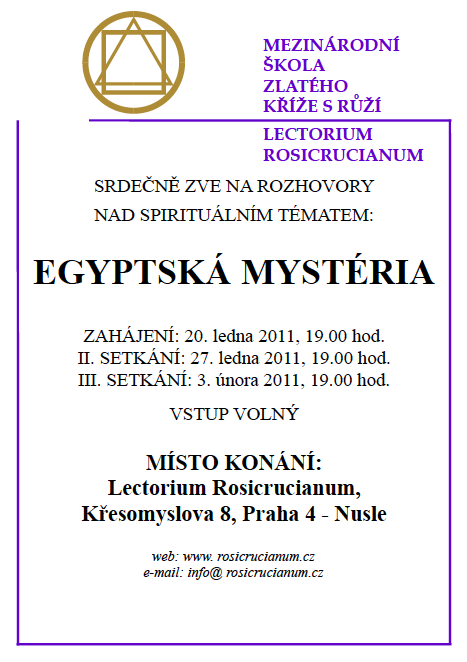 MEZINÁRODNÍ
ŠKOLA
ZLATÉHO
KŘÍŽE S RŮŽÍ

LECTORIUM
ROSICRUCIANUM

SRDEČNĚ ZVE NA ROZHOVORY
NAD SPIRITUÁLNÍM TÉMATEM:

EGYPTSKÁ MYSTÉRIA

ZAHÁJENÍ: 20. ledna 2011, 19.00 hod.
II. SETKÁNÍ: 27. ledna 2011, 19.00 hod.
III. SETKÁNÍ: 3. února 2011, 19.00 hod.

VSTUP VOLNÝ

MÍSTO KONÁNÍ:
Lectorium Rosicrucianum,
Křesomyslova 8, Praha 4 - Nusle

web: www. rosicrucianum.cz
e-mail: info@ rosicrucianum.cz